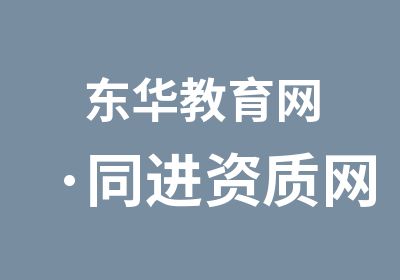 东华教育网

·同进资质网